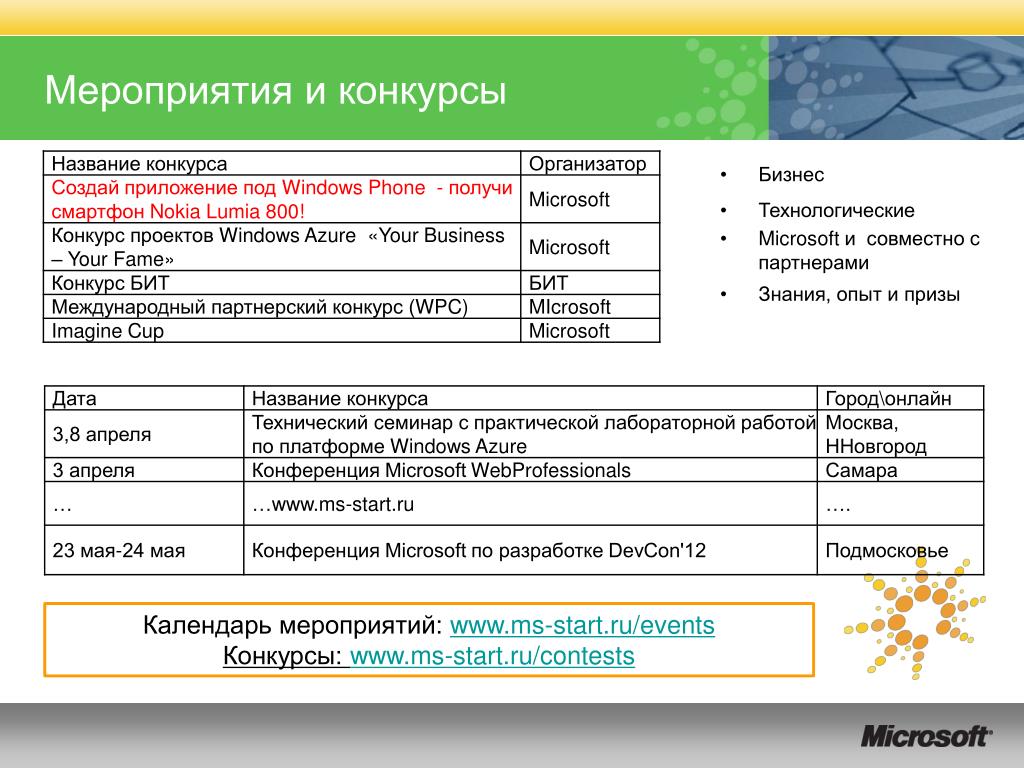 Мероприятия и конкурсы

| Название конкурса | Организатор |
|---|---|
| Создай приложение под Windows Phone - получи смартфон Nokia Lumia 800! | Microsoft |
| Конкурс проектов Windows Azure «Your Business – Your Fame» | Microsoft |
| Конкурс БИТ | БИТ |
| Международный партнерский конкурс (WPC) | MIcrosoft |
| Imagine Cup | Microsoft |

• Бизнес
• Технологические
• Microsoft и совместно с партнерами
• Знания, опыт и призы

| Дата | Название конкурса | Город\онлайн |
|---|---|---|
| 3,8 апреля | Технический семинар с практической лабораторной работой по платформе Windows Azure | Москва, ННовгород |
| 3 апреля | Конференция Microsoft WebProfessionals | Самара |
| … | …www.ms-start.ru | …. |
| 23 мая-24 мая | Конференция Microsoft по разработке DevCon'12 | Подмосковье |

Календарь мероприятий: www.ms-start.ru/events
Конкурсы: www.ms-start.ru/contests

Microsoft®